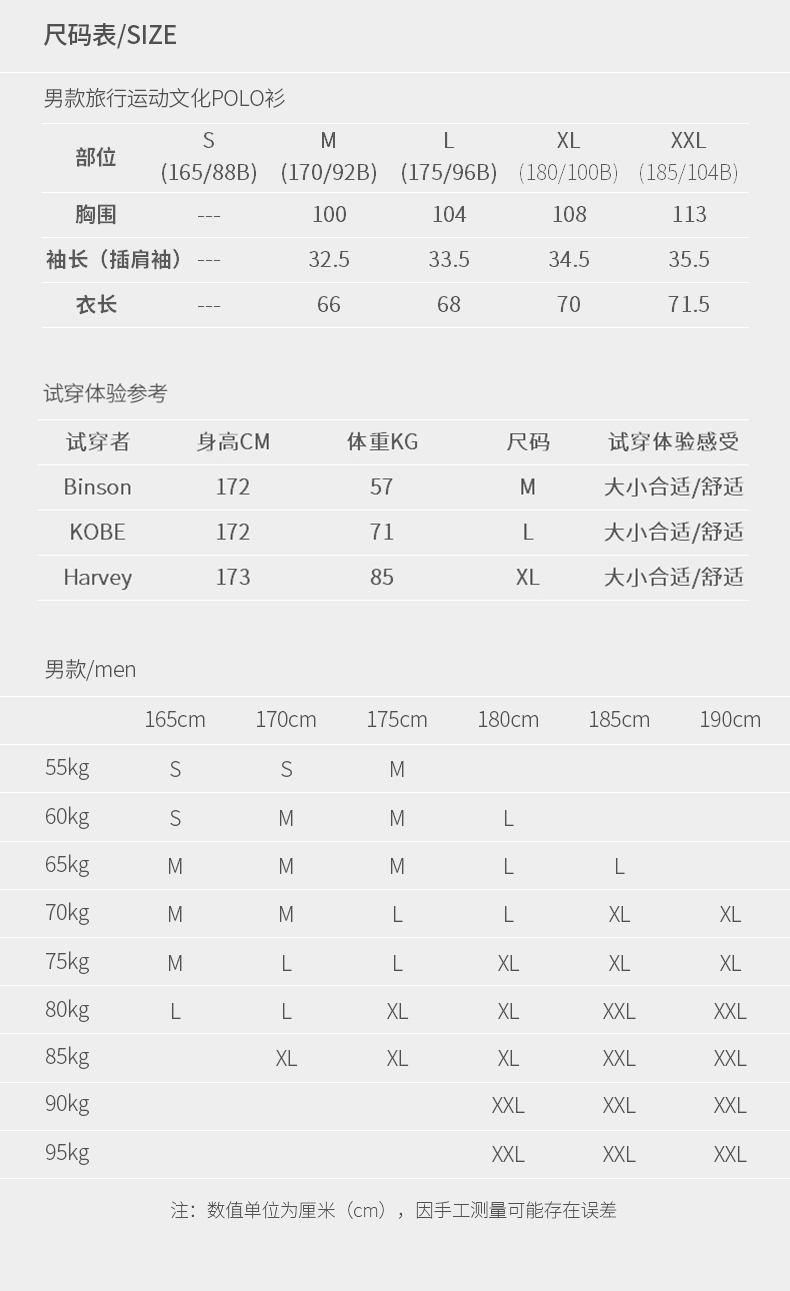 尺码表/SIZE

男款旅行运动文化POLO衫

| 部位 | S (165/88B) | M (170/92B) | L (175/96B) | XL (180/100B) | XXL (185/104B) |
|---|---|---|---|---|---|
| 胸围 | --- | 100 | 104 | 108 | 113 |
| 袖长（插肩袖） | --- | 32.5 | 33.5 | 34.5 | 35.5 |
| 衣长 | --- | 66 | 68 | 70 | 71.5 |

试穿体验参考

| 试穿者 | 身高CM | 体重KG | 尺码 | 试穿体验感受 |
|---|---|---|---|---|
| Binson | 172 | 57 | M | 大小合适/舒适 |
| KOBE | 172 | 71 | L | 大小合适/舒适 |
| Harvey | 173 | 85 | XL | 大小合适/舒适 |

男款/men

|  | 165cm | 170cm | 175cm | 180cm | 185cm | 190cm |
|---|---|---|---|---|---|---|
| 55kg | S | S | M |  |  |  |
| 60kg | S | M | M | L |  |  |
| 65kg | M | M | M | L | L |  |
| 70kg | M | M | L | L | XL | XL |
| 75kg | M | L | L | XL | XL | XL |
| 80kg | L | L | XL | XL | XXL | XXL |
| 85kg |  | XL | XL | XL | XXL | XXL |
| 90kg |  |  |  | XXL | XXL | XXL |
| 95kg |  |  |  | XXL | XXL | XXL |

注：数值单位为厘米（cm），因手工测量可能存在误差